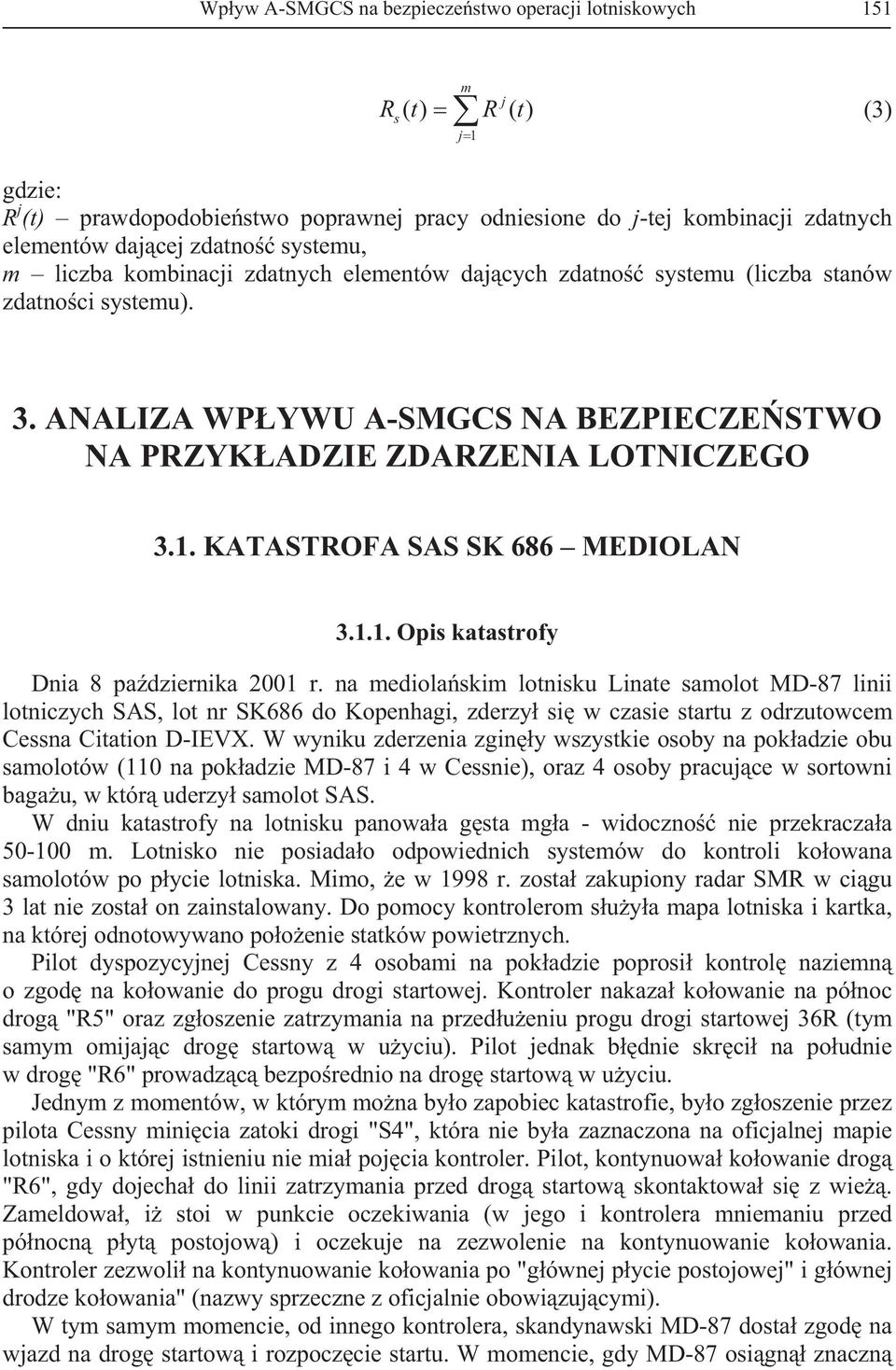 Wpływ A-SMGCS na bezpieczeństwo operacji lotniskowych 151

$R_s(t) = \sum_{j=1}^{m} R^j(t)$ (3)

gdzie:
$R^j(t)$ – prawdopodobieństwo poprawnej pracy odniesione do $j$-tej kombinacji zdatnych elementów dającej zdatność systemu,
$m$ – liczba kombinacji zdatnych elementów dających zdatność systemu (liczba stanów zdatności systemu).

3. ANALIZA WPŁYWU A-SMGCS NA BEZPIECZEŃSTWO NA PRZYKŁADZIE ZDARZENIA LOTNICZEGO

3.1. KATASTROFA SAS SK 686 – MEDIOLAN

3.1.1. Opis katastrofy

Dnia 8 października 2001 r. na mediolańskim lotnisku Linate samolot MD-87 linii lotniczych SAS, lot nr SK686 do Kopenhagi, zderzył się w czasie startu z odrzutowcem Cessna Citation D-IEVX. W wyniku zderzenia zginęły wszystkie osoby na pokładzie obu samolotów (110 na pokładzie MD-87 i 4 w Cessnie), oraz 4 osoby pracujące w sortowni bagażu, w którą uderzył samolot SAS.

W dniu katastrofy na lotnisku panowała gęsta mgła - widoczność nie przekraczała 50-100 m. Lotnisko nie posiadało odpowiednich systemów do kontroli kołowana samolotów po płycie lotniska. Mimo, że w 1998 r. został zakupiony radar SMR w ciągu 3 lat nie został on zainstalowany. Do pomocy kontrolerom służyła mapa lotniska i kartka, na której odnotowywano położenie statków powietrznych.

Pilot dyspozycyjnej Cessny z 4 osobami na pokładzie poprosił kontrolę naziemną o zgodę na kołowanie do progu drogi startowej. Kontroler nakazał kołowanie na północ drogą "R5" oraz zgłoszenie zatrzymania na przedłużeniu progu drogi startowej 36R (tym samym omijając drogę startową w użyciu). Pilot jednak błędnie skręcił na południe w drogę "R6" prowadzącą bezpośrednio na drogę startową w użyciu.

Jednym z momentów, w którym można było zapobiec katastrofie, było zgłoszenie przez pilota Cessny minięcia zatoki drogi "S4", która nie była zaznaczona na oficjalnej mapie lotniska i o której istnieniu nie miał pojęcia kontroler. Pilot, kontynuował kołowanie drogą "R6", gdy dojechał do linii zatrzymania przed drogą startową skontaktował się z wieżą. Zameldował, iż stoi w punkcie oczekiwania (w jego i kontrolera mniemaniu przed północną płytą postojową) i oczekuje na zezwolenie na kontynuowanie kołowania. Kontroler zezwolił na kontynuowanie kołowania po "głównej płycie postojowej" i głównej drodze kołowania" (nazwy sprzeczne z oficjalnie obowiązującymi).

W tym samym momencie, od innego kontrolera, skandynawski MD-87 dostał zgodę na wjazd na drogę startową i rozpoczęcie startu. W momencie, gdy MD-87 osiągnął znaczną